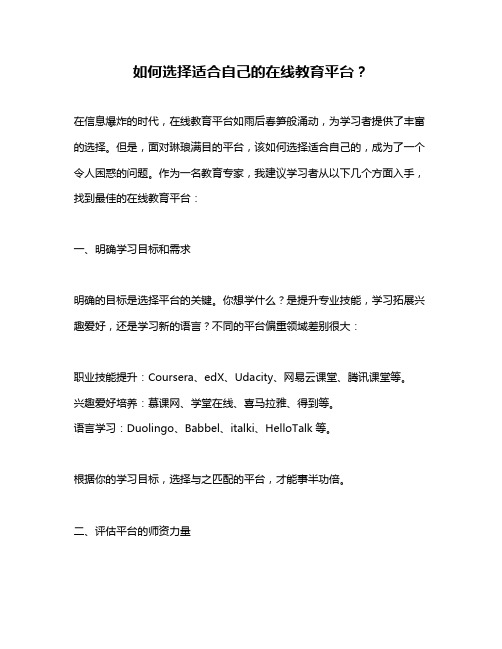 如何选择适合自己的在线教育平台？

在信息爆炸的时代，在线教育平台如雨后春笋般涌动，为学习者提供了丰富的选择。但是，面对琳琅满目的平台，该如何选择适合自己的，成为了一个令人困惑的问题。作为一名教育专家，我建议学习者从以下几个方面入手，找到最佳的在线教育平台：

一、明确学习目标和需求

明确的目标是选择平台的关键。你想学什么？是提升专业技能，学习拓展兴趣爱好，还是学习新的语言？不同的平台偏重领域差别很大：

职业技能提升：Coursera、edX、Udacity、网易云课堂、腾讯课堂等。
兴趣爱好培养：慕课网、学堂在线、喜马拉雅、得到等。
语言学习：Duolingo、Babbel、italki、HelloTalk 等。

根据你的学习目标，选择与之匹配的平台，才能事半功倍。

二、评估平台的师资力量